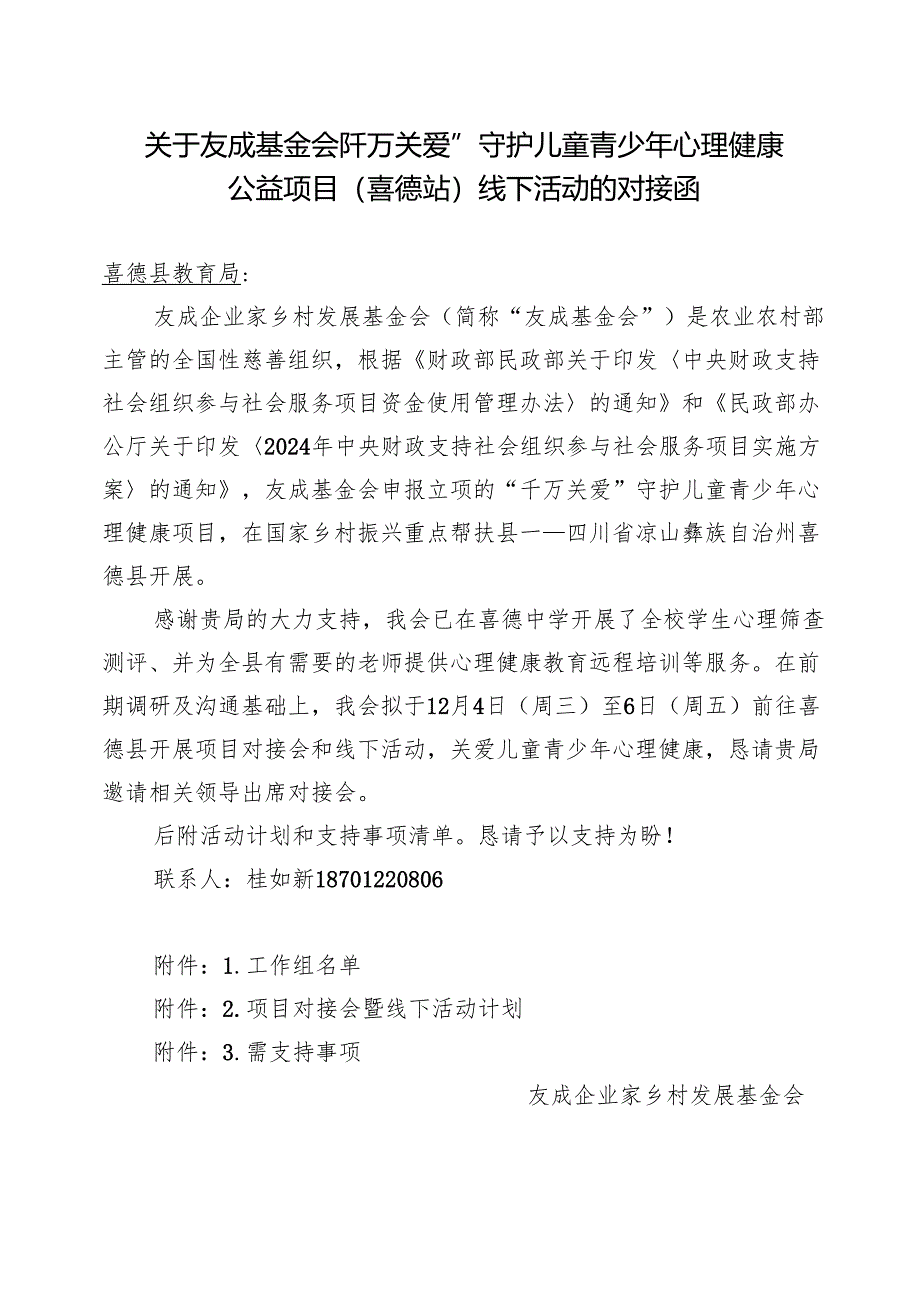 关于友成基金会阡万关爱”守护儿童青少年心理健康公益项目（喜德站）线下活动的对接函

喜德县教育局：

友成企业家乡村发展基金会（简称“友成基金会”）是农业农村部主管的全国性慈善组织，根据《财政部民政部关于印发〈中央财政支持社会组织参与社会服务项目资金使用管理办法〉的通知》和《民政部办公厅关于印发〈2024年中央财政支持社会组织参与社会服务项目实施方案〉的通知》，友成基金会申报立项的“千万关爱”守护儿童青少年心理健康项目，在国家乡村振兴重点帮扶县一—四川省凉山彝族自治州喜德县开展。

感谢贵局的大力支持，我会已在喜德中学开展了全校学生心理筛查测评、并为全县有需要的老师提供心理健康教育远程培训等服务。在前期调研及沟通基础上，我会拟于12月4日（周三）至6日（周五）前往喜德县开展项目对接会和线下活动，关爱儿童青少年心理健康，恳请贵局邀请相关领导出席对接会。

后附活动计划和支持事项清单。恳请予以支持为盼！

联系人：桂如新18701220806

附件：1.工作组名单

附件：2.项目对接会暨线下活动计划

附件：3.需支持事项

友成企业家乡村发展基金会